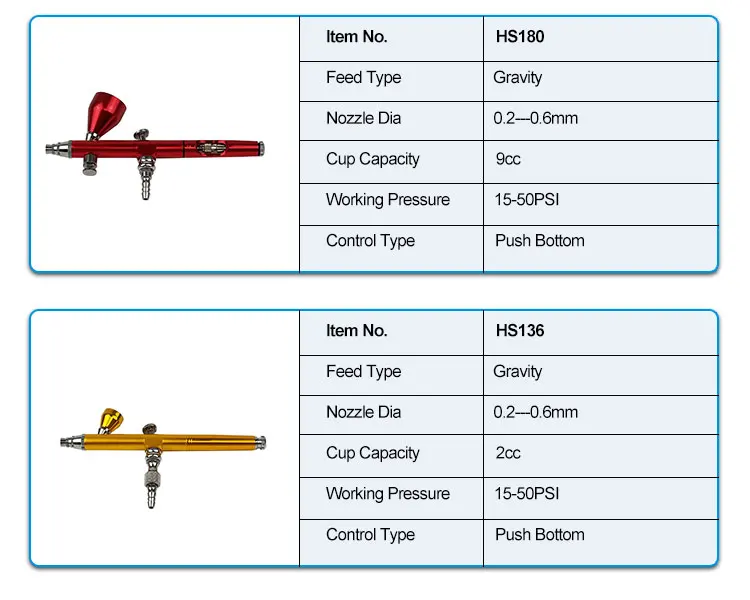 | Item No. | HS180 |
|---|---|
| Feed Type | Gravity |
| Nozzle Dia | 0.2---0.6mm |
| Cup Capacity | 9cc |
| Working Pressure | 15-50PSI |
| Control Type | Push Bottom |

| Item No. | HS136 |
|---|---|
| Feed Type | Gravity |
| Nozzle Dia | 0.2---0.6mm |
| Cup Capacity | 2cc |
| Working Pressure | 15-50PSI |
| Control Type | Push Bottom |